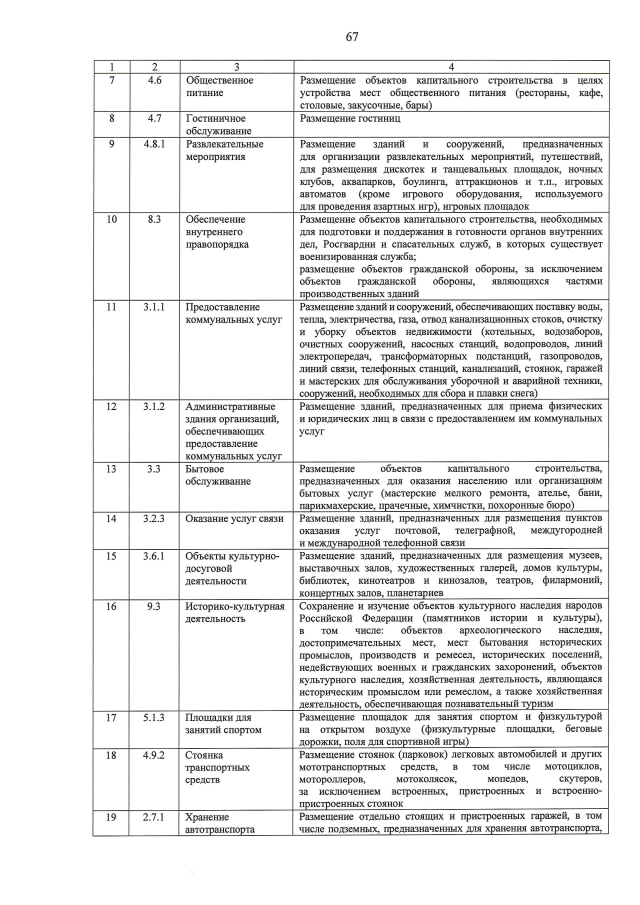 67

| 1 | 2 | 3 | 4 |
|---|---|---|---|
| 7 | 4.6 | Общественное питание | Размещение объектов капитального строительства в целях устройства мест общественного питания (рестораны, кафе, столовые, закусочные, бары) |
| 8 | 4.7 | Гостиничное обслуживание | Размещение гостиниц |
| 9 | 4.8.1 | Развлекательные мероприятия | Размещение зданий и сооружений, предназначенных для организации развлекательных мероприятий, путешествий, для размещения дискотек и танцевальных площадок, ночных клубов, аквапарков, боулинга, аттракционов и т.п., игровых автоматов (кроме игрового оборудования, используемого для проведения азартных игр), игровых площадок |
| 10 | 8.3 | Обеспечение внутреннего правопорядка | Размещение объектов капитального строительства, необходимых для подготовки и поддержания в готовности органов внутренних дел, Росгвардии и спасательных служб, в которых существует военизированная служба; размещение объектов гражданской обороны, за исключением объектов гражданской обороны, являющихся частями производственных зданий |
| 11 | 3.1.1 | Предоставление коммунальных услуг | Размещение зданий и сооружений, обеспечивающих поставку воды, тепла, электричества, газа, отвод канализационных стоков, очистку и уборку объектов недвижимости (котельных, водозаборов, очистных сооружений, насосных станций, водопроводов, линий электропередач, трансформаторных подстанций, газопроводов, линий связи, телефонных станций, канализаций, стоянок, гаражей и мастерских для обслуживания уборочной и аварийной техники, сооружений, необходимых для сбора и плавки снега) |
| 12 | 3.1.2 | Административные здания организаций, обеспечивающих предоставление коммунальных услуг | Размещение зданий, предназначенных для приема физических и юридических лиц в связи с предоставлением им коммунальных услуг |
| 13 | 3.3 | Бытовое обслуживание | Размещение объектов капитального строительства, предназначенных для оказания населению или организациям бытовых услуг (мастерские мелкого ремонта, ателье, бани, парикмахерские, прачечные, химчистки, похоронные бюро) |
| 14 | 3.2.3 | Оказание услуг связи | Размещение зданий, предназначенных для размещения пунктов оказания услуг почтовой, телеграфной, междугородней и международной телефонной связи |
| 15 | 3.6.1 | Объекты культурно-досуговой деятельности | Размещение зданий, предназначенных для размещения музеев, выставочных залов, художественных галерей, домов культуры, библиотек, кинотеатров и кинозалов, театров, филармоний, концертных залов, планетариев |
| 16 | 9.3 | Историко-культурная деятельность | Сохранение и изучение объектов культурного наследия народов Российской Федерации (памятников истории и культуры), в том числе: объектов археологического наследия, достопримечательных мест, мест бытования исторических промыслов, производств и ремесел, исторических поселений, недействующих военных и гражданских захоронений, объектов культурного наследия, хозяйственная деятельность, являющаяся историческим промыслом или ремеслом, а также хозяйственная деятельность, обеспечивающая познавательный туризм |
| 17 | 5.1.3 | Площадки для занятий спортом | Размещение площадок для занятия спортом и физкультурой на открытом воздухе (физкультурные площадки, беговые дорожки, поля для спортивной игры) |
| 18 | 4.9.2 | Стоянка транспортных средств | Размещение стоянок (парковок) легковых автомобилей и других мототранспортных средств, в том числе мотоциклов, мотороллеров, мотоколясок, мопедов, скутеров, за исключением встроенных, пристроенных и встроенно-пристроенных стоянок |
| 19 | 2.7.1 | Хранение автотранспорта | Размещение отдельно стоящих и пристроенных гаражей, в том числе подземных, предназначенных для хранения автотранспорта, |